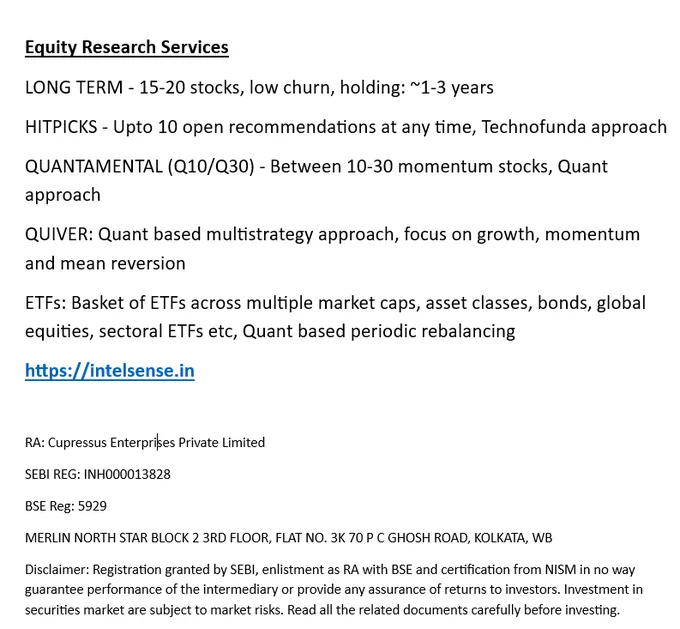 Equity Research Services

LONG TERM - 15-20 stocks, low churn, holding: ~1-3 years

HITPICKS - Upto 10 open recommendations at any time, Technofunda approach

QUANTAMENTAL (Q10/Q30) - Between 10-30 momentum stocks, Quant approach

QUIVER: Quant based multistrategy approach, focus on growth, momentum and mean reversion

ETFs: Basket of ETFs across multiple market caps, asset classes, bonds, global equities, sectoral ETFs etc, Quant based periodic rebalancing

https://intelsense.in

RA: Cupressus Enterprises Private Limited

SEBI REG: INH000013828

BSE Reg: 5929

MERLIN NORTH STAR BLOCK 2 3RD FLOOR, FLAT NO. 3K 70 P C GHOSH ROAD, KOLKATA, WB

Disclaimer: Registration granted by SEBI, enlistment as RA with BSE and certification from NISM in no way guarantee performance of the intermediary or provide any assurance of returns to investors. Investment in securities market are subject to market risks. Read all the related documents carefully before investing.